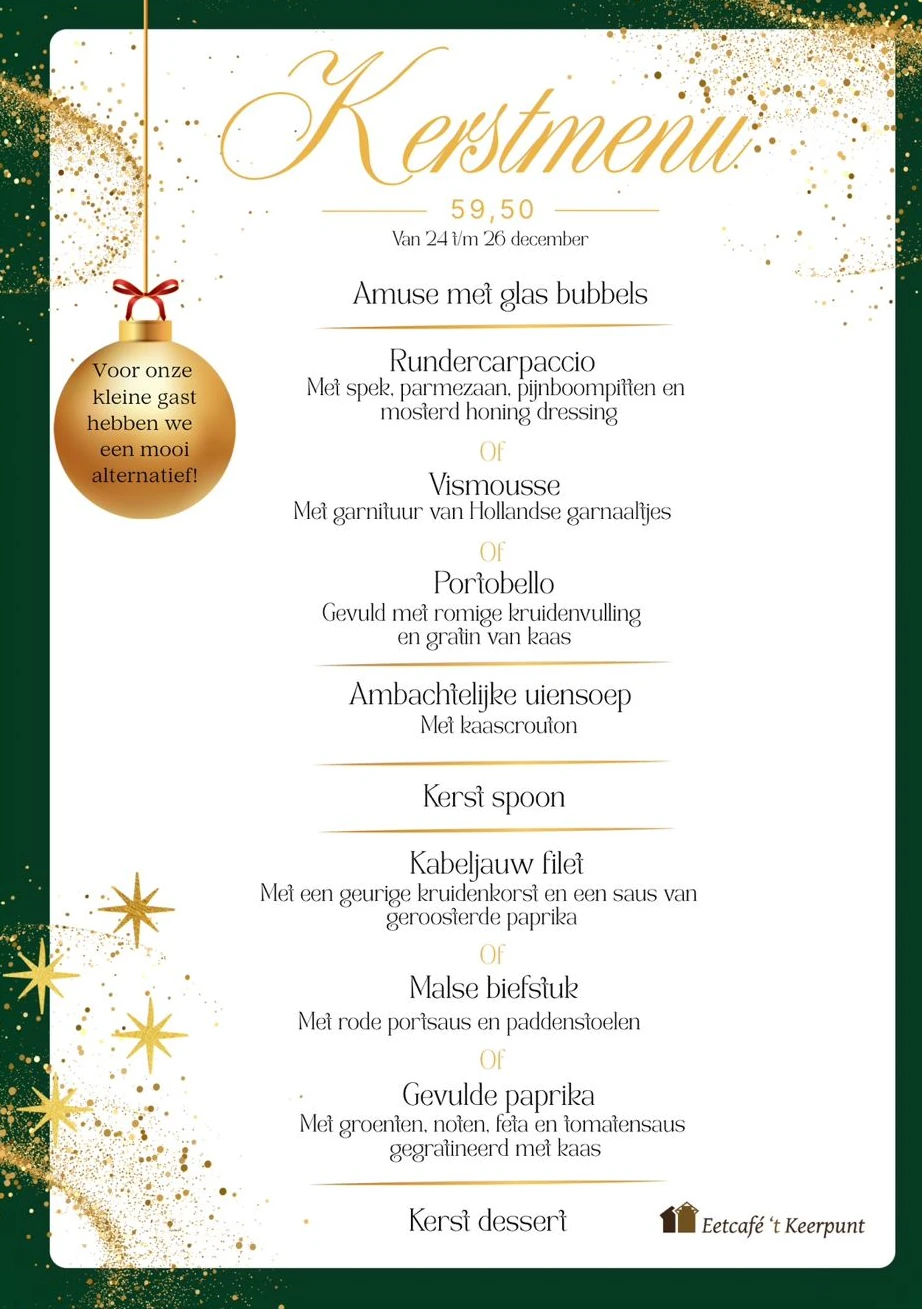 Kerstmenu

59,50

Van 24 t/m 26 december

Voor onze kleine gast hebben we een mooi alternatief!

Amuse met glas bubbels

Rundercarpaccio
Met spek, parmezaan, pijnboompitten en mosterd honing dressing

Of

Vismousse
Met garnituur van Hollandse garnaaltjes

Of

Portobello
Gevuld met romige kruidenvulling en gratin van kaas

Ambachtelijke uiensoep
Met kaascrouton

Kerst spoon

Kabeljauw filet
Met een geurige kruidenkorst en een saus van geroosterde paprika

Of

Malse biefstuk
Met rode portsaus en paddenstoelen

Of

Gevulde paprika
Met groenten, noten, feta en tomatensaus gegratineerd met kaas

Kerst dessert

Eetcafé 't Keerpunt